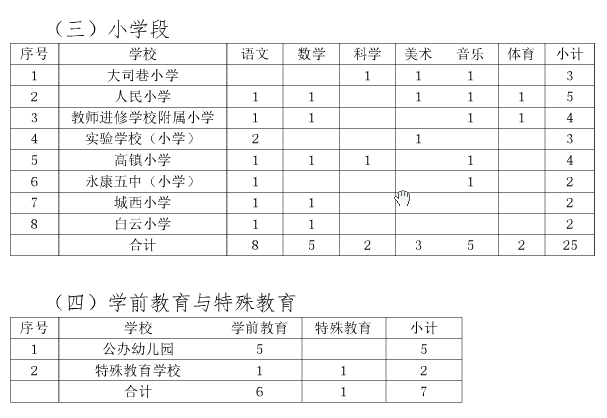 （三）小学段

| 序号 | 学校 | 语文 | 数学 | 科学 | 美术 | 音乐 | 体育 | 小计 |
|---|---|---|---|---|---|---|---|---|
| 1 | 大司巷小学 |  |  | 1 | 1 | 1 |  | 3 |
| 2 | 人民小学 | 1 | 1 |  | 1 | 1 | 1 | 5 |
| 3 | 教师进修学校附属小学 | 1 | 1 |  |  | 1 | 1 | 4 |
| 4 | 实验学校（小学） | 2 |  |  | 1 |  |  | 3 |
| 5 | 高镇小学 | 1 | 1 | 1 |  | 1 |  | 4 |
| 6 | 永康五中（小学） | 1 |  |  |  | 1 |  | 2 |
| 7 | 城西小学 | 1 | 1 |  |  |  |  | 2 |
| 8 | 白云小学 | 1 | 1 |  |  |  |  | 2 |
|  | 合计 | 8 | 5 | 2 | 3 | 5 | 2 | 25 |

（四）学前教育与特殊教育

| 序号 | 学校 | 学前教育 | 特殊教育 | 小计 |
|---|---|---|---|---|
| 1 | 公办幼儿园 | 5 |  | 5 |
| 2 | 特殊教育学校 | 1 | 1 | 2 |
|  | 合计 | 6 | 1 | 7 |